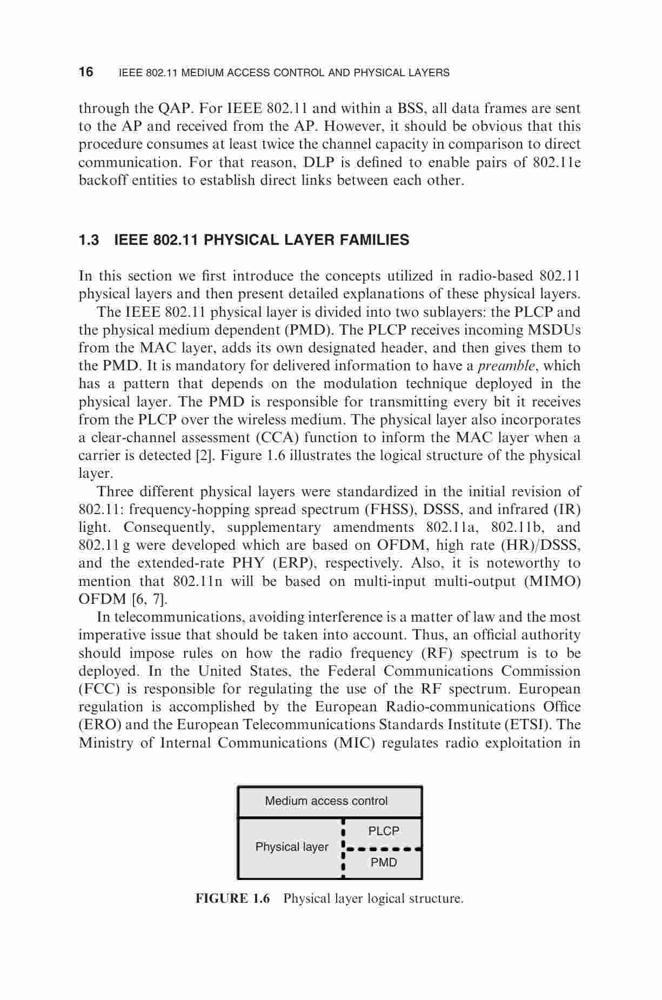 16 IEEE 802.11 MEDIUM ACCESS CONTROL AND PHYSICAL LAYERS

through the QAP. For IEEE 802.11 and within a BSS, all data frames are sent to the AP and received from the AP. However, it should be obvious that this procedure consumes at least twice the channel capacity in comparison to direct communication. For that reason, DLP is defined to enable pairs of 802.11e backoff entities to establish direct links between each other.

1.3 IEEE 802.11 PHYSICAL LAYER FAMILIES

In this section we first introduce the concepts utilized in radio-based 802.11 physical layers and then present detailed explanations of these physical layers.

The IEEE 802.11 physical layer is divided into two sublayers: the PLCP and the physical medium dependent (PMD). The PLCP receives incoming MSDUs from the MAC layer, adds its own designated header, and then gives them to the PMD. It is mandatory for delivered information to have a preamble, which has a pattern that depends on the modulation technique deployed in the physical layer. The PMD is responsible for transmitting every bit it receives from the PLCP over the wireless medium. The physical layer also incorporates a clear-channel assessment (CCA) function to inform the MAC layer when a carrier is detected [2]. Figure 1.6 illustrates the logical structure of the physical layer.

Three different physical layers were standardized in the initial revision of 802.11: frequency-hopping spread spectrum (FHSS), DSSS, and infrared (IR) light. Consequently, supplementary amendments 802.11a, 802.11b, and 802.11 g were developed which are based on OFDM, high rate (HR)/DSSS, and the extended-rate PHY (ERP), respectively. Also, it is noteworthy to mention that 802.11n will be based on multi-input multi-output (MIMO) OFDM [6, 7].

In telecommunications, avoiding interference is a matter of law and the most imperative issue that should be taken into account. Thus, an official authority should impose rules on how the radio frequency (RF) spectrum is to be deployed. In the United States, the Federal Communications Commission (FCC) is responsible for regulating the use of the RF spectrum. European regulation is accomplished by the European Radio-communications Office (ERO) and the European Telecommunications Standards Institute (ETSI). The Ministry of Internal Communications (MIC) regulates radio exploitation in

Medium access control
Physical layer
PLCP
PMD

FIGURE 1.6 Physical layer logical structure.